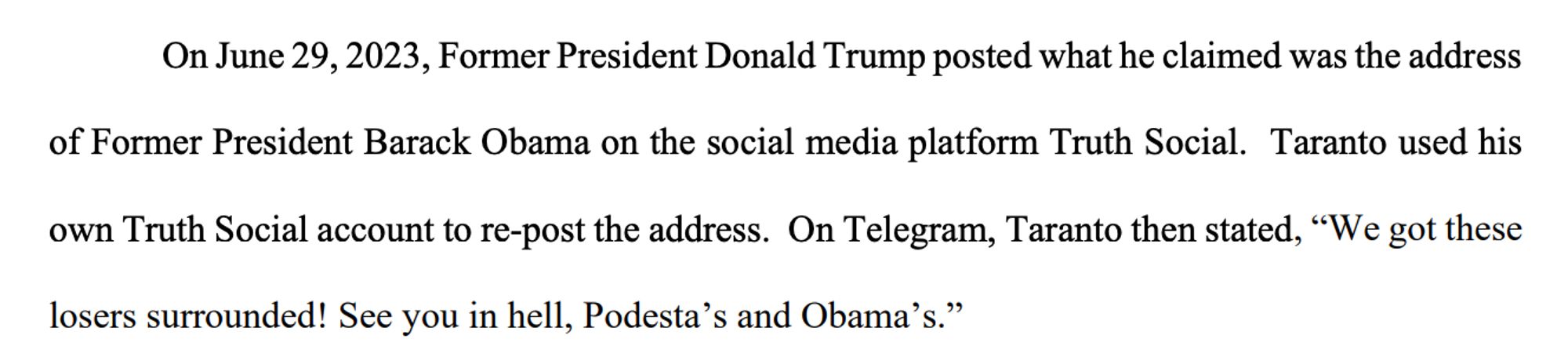 On June 29, 2023, Former President Donald Trump posted what he claimed was the address of Former President Barack Obama on the social media platform Truth Social. Taranto used his own Truth Social account to re-post the address. On Telegram, Taranto then stated, “We got these losers surrounded! See you in hell, Podesta’s and Obama’s.”